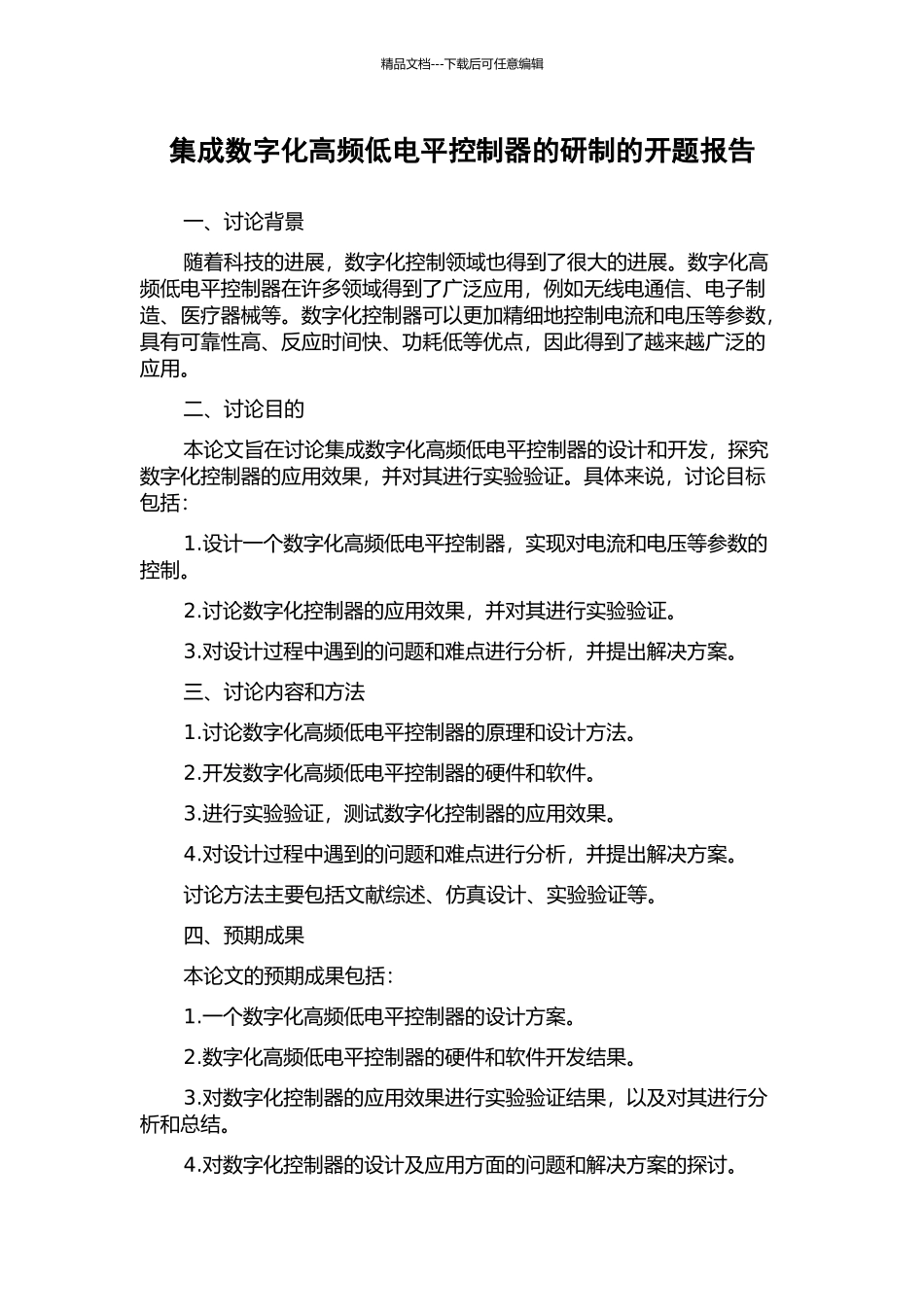 精品文档---下载后可任意编辑

集成数字化高频低电平控制器的研制的开题报告

一、讨论背景

随着科技的进展，数字化控制领域也得到了很大的进展。数字化高频低电平控制器在许多领域得到了广泛应用，例如无线电通信、电子制造、医疗器械等。数字化控制器可以更加精细地控制电流和电压等参数，具有可靠性高、反应时间快、功耗低等优点，因此得到了越来越广泛的应用。

二、讨论目的

本论文旨在讨论集成数字化高频低电平控制器的设计和开发，探究数字化控制器的应用效果，并对其进行实验验证。具体来说，讨论目标包括：

1.设计一个数字化高频低电平控制器，实现对电流和电压等参数的控制。

2.讨论数字化控制器的应用效果，并对其进行实验验证。

3.对设计过程中遇到的问题和难点进行分析，并提出解决方案。

三、讨论内容和方法

1.讨论数字化高频低电平控制器的原理和设计方法。

2.开发数字化高频低电平控制器的硬件和软件。

3.进行实验验证，测试数字化控制器的应用效果。

4.对设计过程中遇到的问题和难点进行分析，并提出解决方案。

讨论方法主要包括文献综述、仿真设计、实验验证等。

四、预期成果

本论文的预期成果包括：

1.一个数字化高频低电平控制器的设计方案。

2.数字化高频低电平控制器的硬件和软件开发结果。

3.对数字化控制器的应用效果进行实验验证结果，以及对其进行分析和总结。

4.对数字化控制器的设计及应用方面的问题和解决方案的探讨。